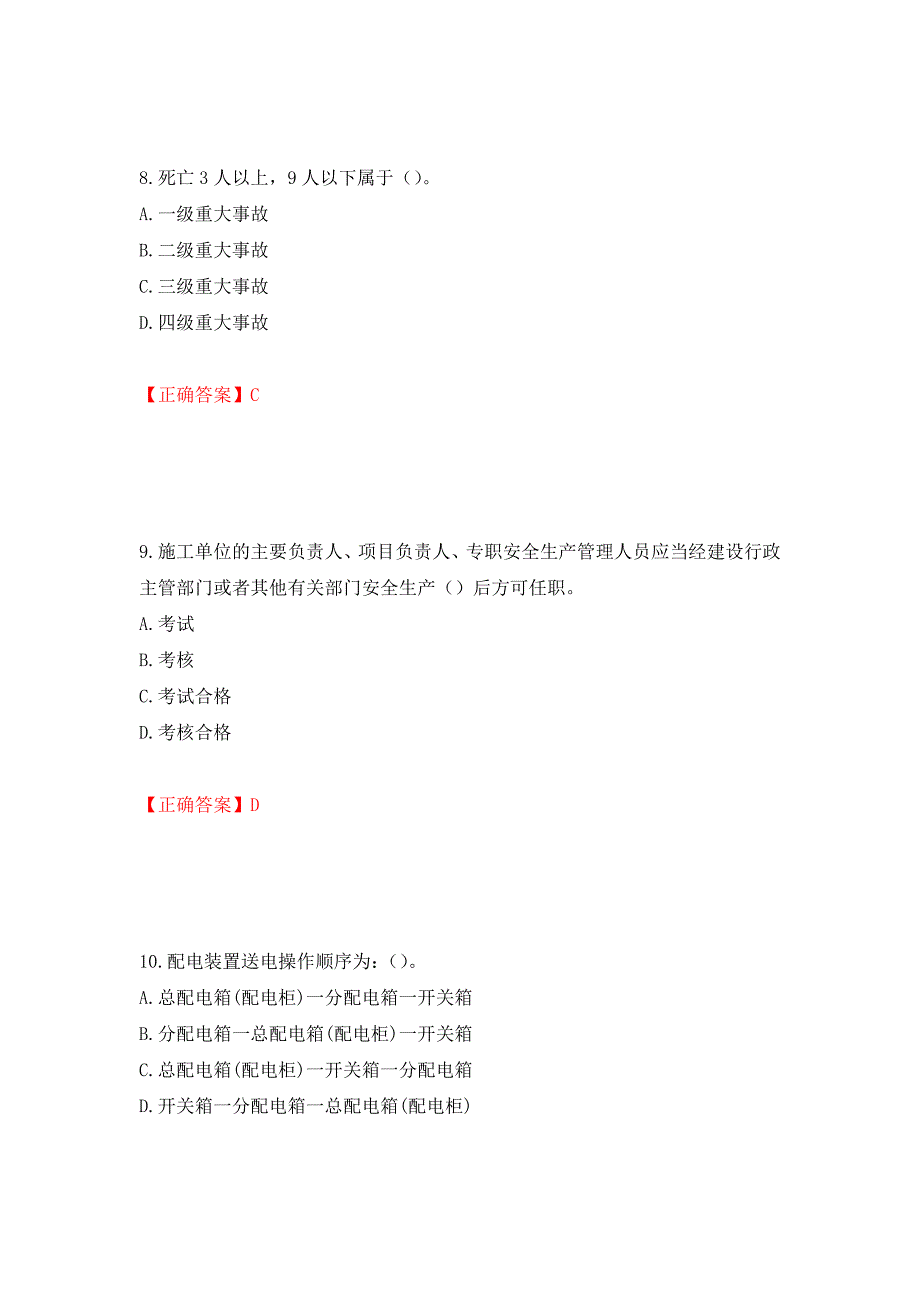 8.死亡 3 人以上，9 人以下属于（）。

A.一级重大事故

B.二级重大事故

C.三级重大事故

D.四级重大事故

【正确答案】C

9.施工单位的主要负责人、项目负责人、专职安全生产管理人员应当经建设行政主管部门或者其他有关部门安全生产（）后方可任职。

A.考试

B.考核

C.考试合格

D.考核合格

【正确答案】D

10.配电装置送电操作顺序为：（）。

A.总配电箱(配电柜)一分配电箱一开关箱

B.分配电箱一总配电箱(配电柜)一开关箱

C.总配电箱(配电柜)一开关箱一分配电箱

D.开关箱一分配电箱一总配电箱(配电柜)